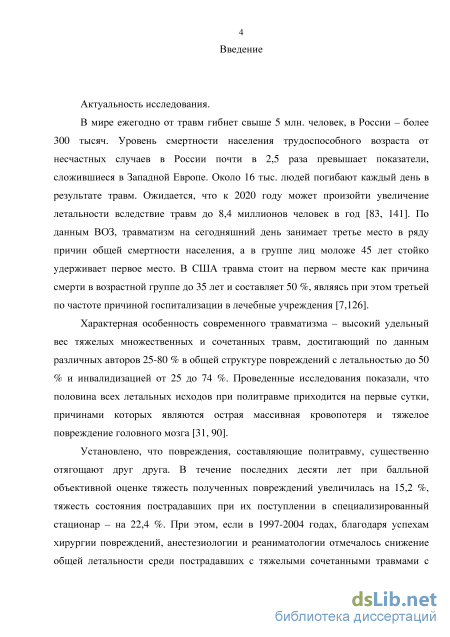 4

Введение

Актуальность исследования.

В мире ежегодно от травм гибнет свыше 5 млн. человек, в России – более 300 тысяч. Уровень смертности населения трудоспособного возраста от несчастных случаев в России почти в 2,5 раза превышает показатели, сложившиеся в Западной Европе. Около 16 тыс. людей погибают каждый день в результате травм. Ожидается, что к 2020 году может произойти увеличение летальности вследствие травм до 8,4 миллионов человек в год [83, 141]. По данным ВОЗ, травматизм на сегодняшний день занимает третье место в ряду причин общей смертности населения, а в группе лиц моложе 45 лет стойко удерживает первое место. В США травма стоит на первом месте как причина смерти в возрастной группе до 35 лет и составляет 50 %, являясь при этом третьей по частоте причиной госпитализации в лечебные учреждения [7,126].

Характерная особенность современного травматизма – высокий удельный вес тяжелых множественных и сочетанных травм, достигающий по данным различных авторов 25-80 % в общей структуре повреждений с летальностью до 50 % и инвалидизацией от 25 до 74 %. Проведенные исследования показали, что половина всех летальных исходов при политравме приходится на первые сутки, причинами которых являются острая массивная кровопотеря и тяжелое повреждение головного мозга [31, 90].

Установлено, что повреждения, составляющие политравму, существенно отягощают друг друга. В течение последних десяти лет при балльной объективной оценке тяжесть полученных повреждений увеличилась на 15,2 %, тяжесть состояния пострадавших при их поступлении в специализированный стационар – на 22,4 %. При этом, если в 1997-2004 годах, благодаря успехам хирургии повреждений, анестезиологии и реаниматологии отмечалось снижение общей летальности среди пострадавших с тяжелыми сочетанными травмами с

dsLib.net
библиотека диссертаций